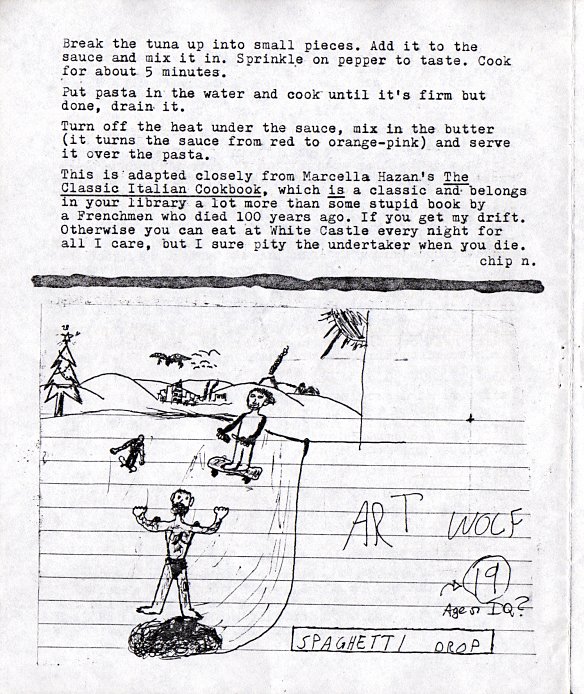 Break the tuna up into small pieces. Add it to the sauce and mix it in. Sprinkle on pepper to taste. Cook for about 5 minutes.

Put pasta in the water and cook until it's firm but done, drain it.

Turn off the heat under the sauce, mix in the butter (it turns the sauce from red to orange-pink) and serve it over the pasta.

This is adapted closely from Marcella Hazan's The Classic Italian Cookbook, which is a classic and belongs in your library a lot more than some stupid book by a Frenchmen who died 100 years ago. If you get my drift. Otherwise you can eat at White Castle every night for all I care, but I sure pity the undertaker when you die.

chip n.

ART WOLF

19

Age or IQ?

SPAGHETTI DROP